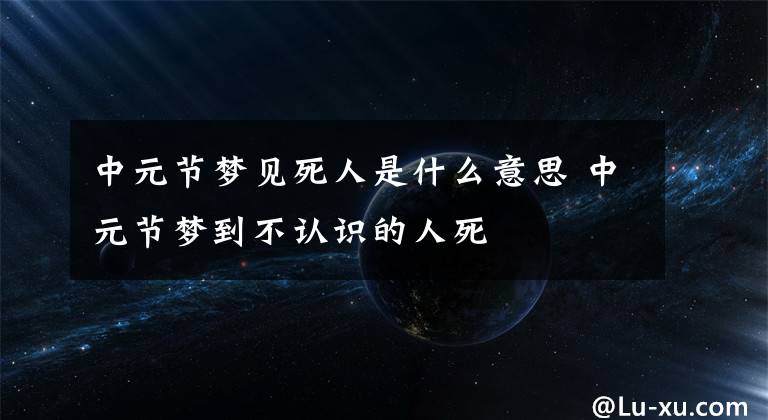 中元节梦见死人是什么意思 中元节梦到不认识的人死

@Lu-xu.com